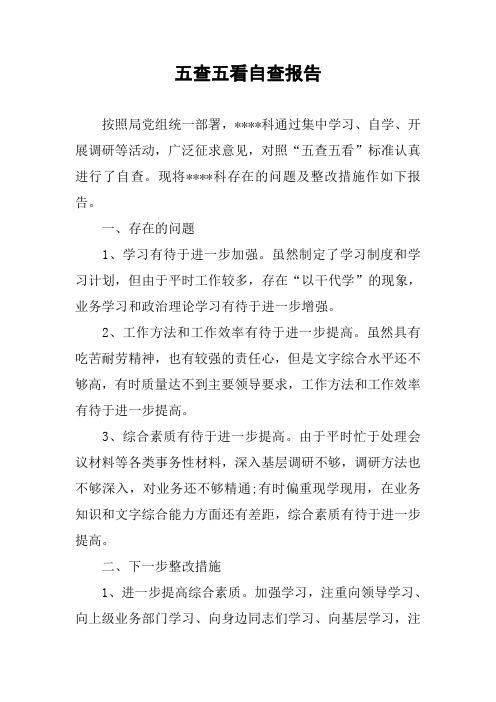 五查五看自查报告

按照局党组统一部署，****科通过集中学习、自学、开展调研等活动，广泛征求意见，对照“五查五看”标准认真进行了自查。现将****科存在的问题及整改措施作如下报告。

一、存在的问题

1、学习有待于进一步加强。虽然制定了学习制度和学习计划，但由于平时工作较多，存在“以干代学”的现象，业务学习和政治理论学习有待于进一步增强。

2、工作方法和工作效率有待于进一步提高。虽然具有吃苦耐劳精神，也有较强的责任心，但是文字综合水平还不够高，有时质量达不到主要领导要求，工作方法和工作效率有待于进一步提高。

3、综合素质有待于进一步提高。由于平时忙于处理会议材料等各类事务性材料，深入基层调研不够，调研方法也不够深入，对业务还不够精通;有时偏重现学现用，在业务知识和文字综合能力方面还有差距，综合素质有待于进一步提高。

二、下一步整改措施

1、进一步提高综合素质。加强学习，注重向领导学习、向上级业务部门学习、向身边同志们学习、向基层学习，注